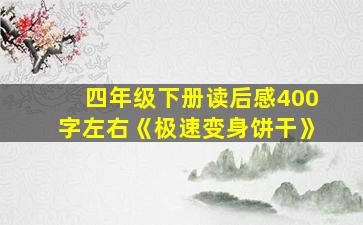 四年级下册读后感400字左右《极速变身饼干》